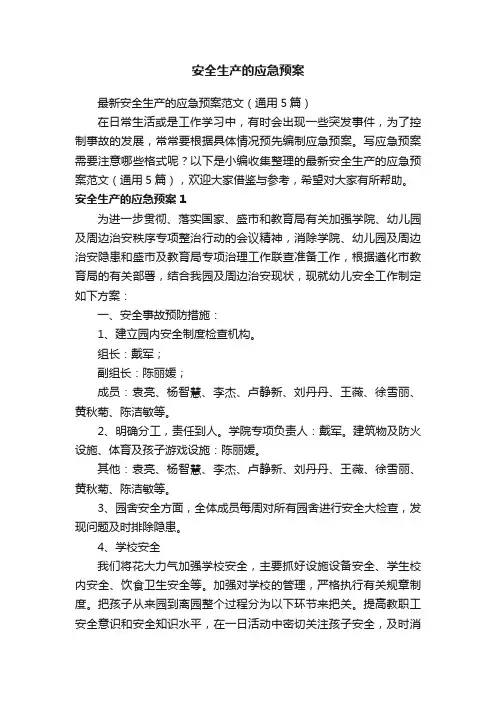 安全生产的应急预案

最新安全生产的应急预案范文（通用5篇）

在日常生活或是工作学习中，有时会出现一些突发事件，为了控制事故的发展，常常要根据具体情况预先编制应急预案。写应急预案需要注意哪些格式呢？以下是小编收集整理的最新安全生产的应急预案范文（通用5篇），欢迎大家借鉴与参考，希望对大家有所帮助。

安全生产的应急预案1

为进一步贯彻、落实国家、盛市和教育局有关加强学院、幼儿园及周边治安秩序专项整治行动的会议精神，消除学院、幼儿园及周边治安隐患和盛市及教育局专项治理工作联查准备工作，根据遵化市教育局的有关部署，结合我园及周边治安现状，现就幼儿安全工作制定如下方案：

一、安全事故预防措施：

1、建立园内安全制度检查机构。

组长：戴军；

副组长：陈丽媛；

成员：袁亮、杨智慧、李杰、卢静新、刘丹丹、王薇、徐雪丽、黄秋菊、陈洁敏等。

2、明确分工，责任到人。学院专项负责人：戴军。建筑物及防火设施、体育及孩子游戏设施：陈丽媛。

其他：袁亮、杨智慧、李杰、卢静新、刘丹丹、王薇、徐雪丽、黄秋菊、陈洁敏等。

3、园舍安全方面，全体成员每周对所有园舍进行安全大检查，发现问题及时排除隐患。

4、学校安全

我们将花大力气加强学校安全，主要抓好设施设备安全、学生校内安全、饮食卫生安全等。加强对学校的管理，严格执行有关规章制度。把孩子从来园到离园整个过程分为以下环节来把关。提高教职工安全意识和安全知识水平，在一日活动中密切关注孩子安全，及时消